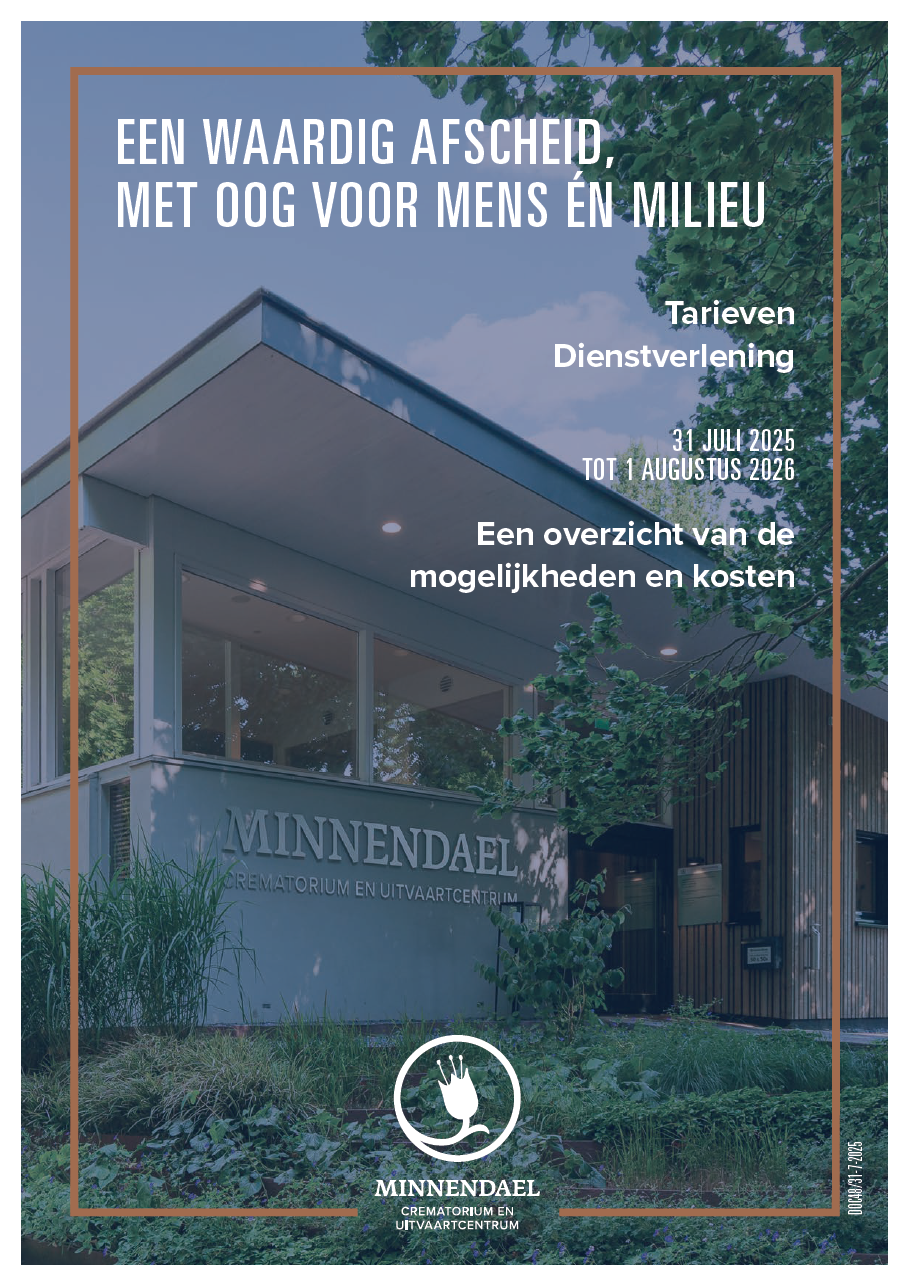 EEN WAARDIG AFSCHEID, MET OOG VOOR MENS ÉN MILIEU

Tarieven Dienstverlening

31 JULI 2025 TOT 1 AUGUSTUS 2026

Een overzicht van de mogelijkheden en kosten

MINNENDAEL
CREMATORIUM EN UITVAARTCENTRUM

MINNENDAEL
CREMATORIUM EN UITVAARTCENTRUM

DOC48/31-7-2025